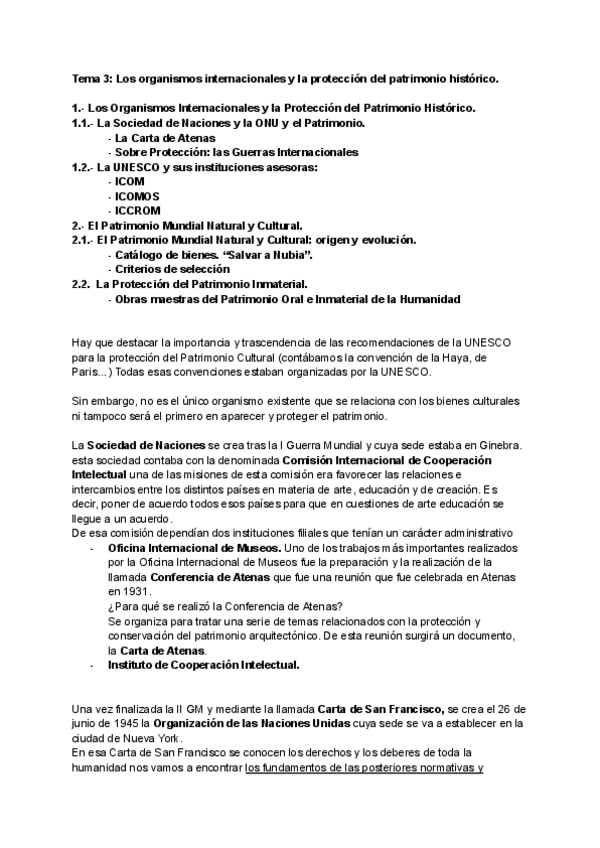 Tema 3: Los organismos internacionales y la protección del patrimonio histórico.

1.- Los Organismos Internacionales y la Protección del Patrimonio Histórico.
1.1.- La Sociedad de Naciones y la ONU y el Patrimonio.
- La Carta de Atenas
- Sobre Protección: las Guerras Internacionales
1.2.- La UNESCO y sus instituciones asesoras:
- ICOM
- ICOMOS
- ICCROM
2.- El Patrimonio Mundial Natural y Cultural.
2.1.- El Patrimonio Mundial Natural y Cultural: origen y evolución.
- Catálogo de bienes. "Salvar a Nubia".
- Criterios de selección
2.2. La Protección del Patrimonio Inmaterial.
- Obras maestras del Patrimonio Oral e Inmaterial de la Humanidad

Hay que destacar la importancia y trascendencia de las recomendaciones de la UNESCO para la protección del Patrimonio Cultural (contábamos la convención de la Haya, de Paris...) Todas esas convenciones estaban organizadas por la UNESCO.

Sin embargo, no es el único organismo existente que se relaciona con los bienes culturales ni tampoco será el primero en aparecer y proteger el patrimonio.

La Sociedad de Naciones se crea tras la I Guerra Mundial y cuya sede estaba en Ginebra. esta sociedad contaba con la denominada Comisión Internacional de Cooperación Intelectual una de las misiones de esta comisión era favorecer las relaciones e intercambios entre los distintos países en materia de arte, educación y de creación. Es decir, poner de acuerdo todos esos países para que en cuestiones de arte educación se llegue a un acuerdo.
De esa comisión dependían dos instituciones filiales que tenían un carácter administrativo
- Oficina Internacional de Museos. Uno de los trabajos más importantes realizados por la Oficina Internacional de Museos fue la preparación y la realización de la llamada Conferencia de Atenas que fue una reunión que fue celebrada en Atenas en 1931.
¿Para qué se realizó la Conferencia de Atenas?
Se organiza para tratar una serie de temas relacionados con la protección y conservación del patrimonio arquitectónico. De esta reunión surgirá un documento, la Carta de Atenas.
- Instituto de Cooperación Intelectual.

Una vez finalizada la II GM y mediante la llamada Carta de San Francisco, se crea el 26 de junio de 1945 la Organización de las Naciones Unidas cuya sede se va a establecer en la ciudad de Nueva York.
En esa Carta de San Francisco se conocen los derechos y los deberes de toda la humanidad nos vamos a encontrar los fundamentos de las posteriores normativas y